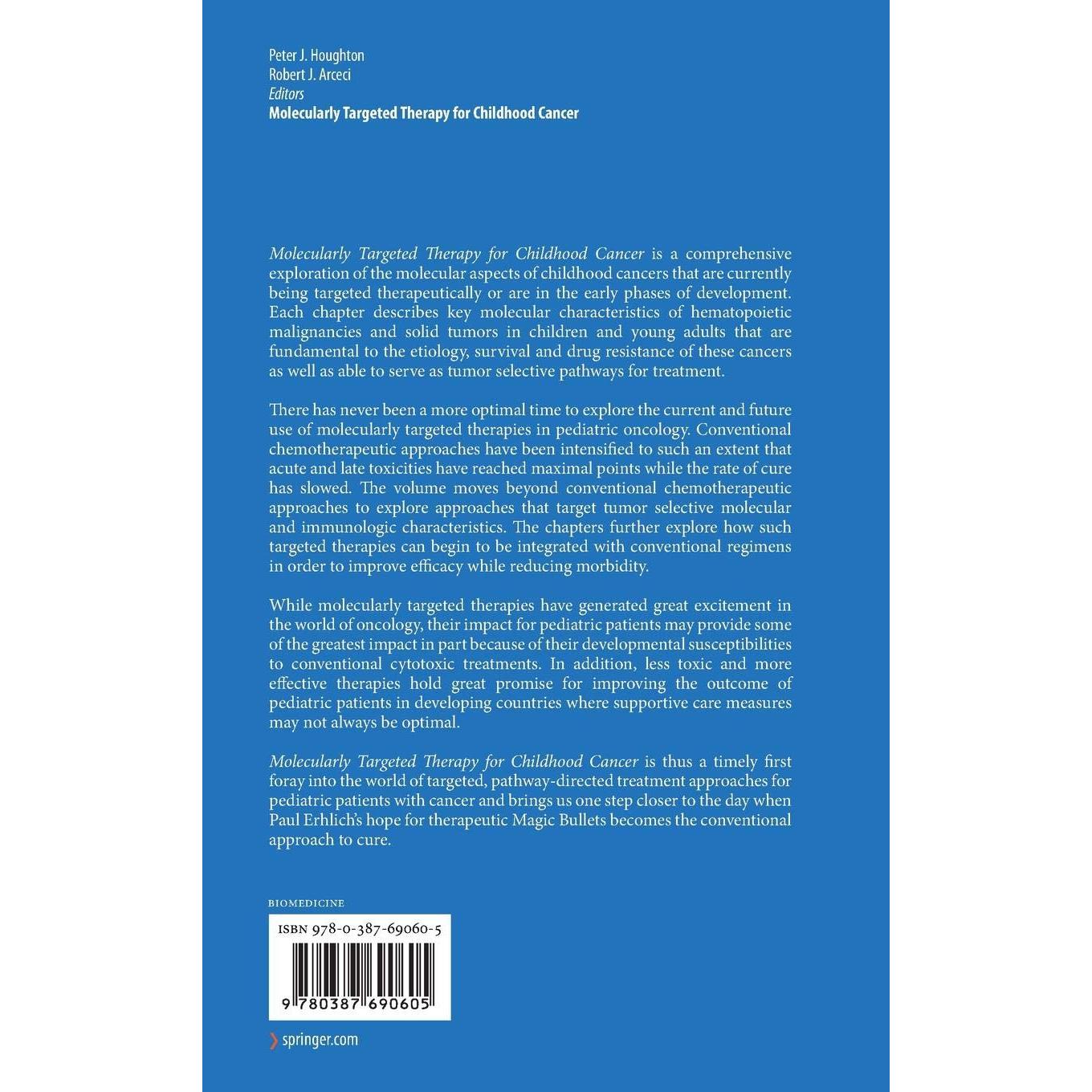 Peter J. Houghton
Robert J. Arceci
Editors
Molecularly Targeted Therapy for Childhood Cancer

Molecularly Targeted Therapy for Childhood Cancer is a comprehensive exploration of the molecular aspects of childhood cancers that are currently being targeted therapeutically or are in the early phases of development. Each chapter describes key molecular characteristics of hematopoietic malignancies and solid tumors in children and young adults that are fundamental to the etiology, survival and drug resistance of these cancers as well as able to serve as tumor selective pathways for treatment.

There has never been a more optimal time to explore the current and future use of molecularly targeted therapies in pediatric oncology. Conventional chemotherapeutic approaches have been intensified to such an extent that acute and late toxicities have reached maximal points while the rate of cure has slowed. The volume moves beyond conventional chemotherapeutic approaches to explore approaches that target tumor selective molecular and immunologic characteristics. The chapters further explore how such targeted therapies can begin to be integrated with conventional regimens in order to improve efficacy while reducing morbidity.

While molecularly targeted therapies have generated great excitement in the world of oncology, their impact for pediatric patients may provide some of the greatest impact in part because of their developmental susceptibilities to conventional cytotoxic treatments. In addition, less toxic and more effective therapies hold great promise for improving the outcome of pediatric patients in developing countries where supportive care measures may not always be optimal.

Molecularly Targeted Therapy for Childhood Cancer is thus a timely first foray into the world of targeted, pathway-directed treatment approaches for pediatric patients with cancer and brings us one step closer to the day when Paul Erhlich's hope for therapeutic Magic Bullets becomes the conventional approach to cure.

BIOMEDICINE

ISBN 978-0-387-69060-5

9 780387 690605

springer.com